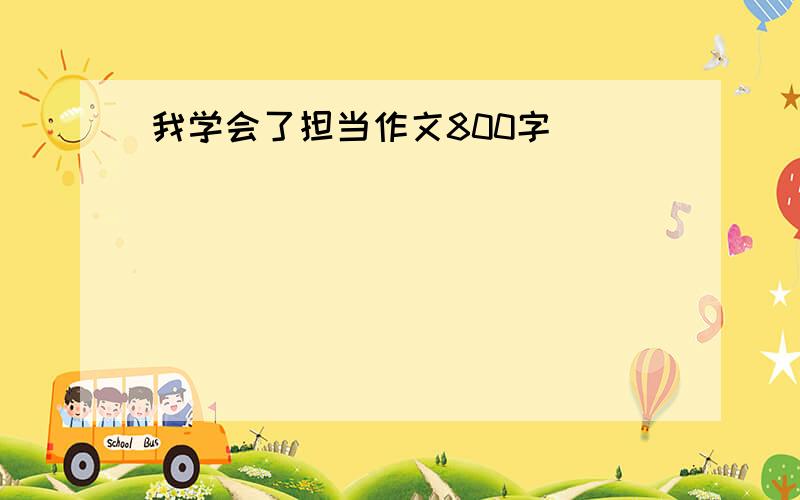 我学会了担当作文800字

5

9

School Bus